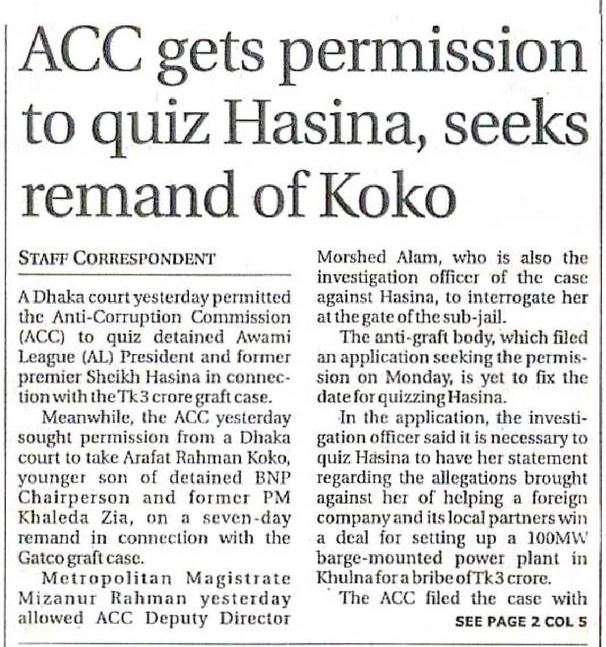 ACC gets permission to quiz Hasina, seeks remand of Koko

STAFF CORRESPONDENT

A Dhaka court yesterday permitted the Anti-Corruption Commission (ACC) to quiz detained Awami League (AL) President and former premier Sheikh Hasina in connection with the Tk 3 crore graft case.

Meanwhile, the ACC yesterday sought permission from a Dhaka court to take Arafat Rahman Koko, younger son of detained BNP Chairperson and former PM Khaleda Zia, on a seven-day remand in connection with the Gatco graft case.

Metropolitan Magistrate Mizanur Rahman yesterday allowed ACC Deputy Director Morshed Alam, who is also the investigation officer of the case against Hasina, to interrogate her at the gate of the sub-jail.

The anti-graft body, which filed an application seeking the permission on Monday, is yet to fix the date for quizzing Hasina.

In the application, the investigation officer said it is necessary to quiz Hasina to have her statement regarding the allegations brought against her of helping a foreign company and its local partners win a deal for setting up a 100MW barge-mounted power plant in Khulna for a bribe of Tk 3 crore.

The ACC filed the case with

SEE PAGE 2 COL 5